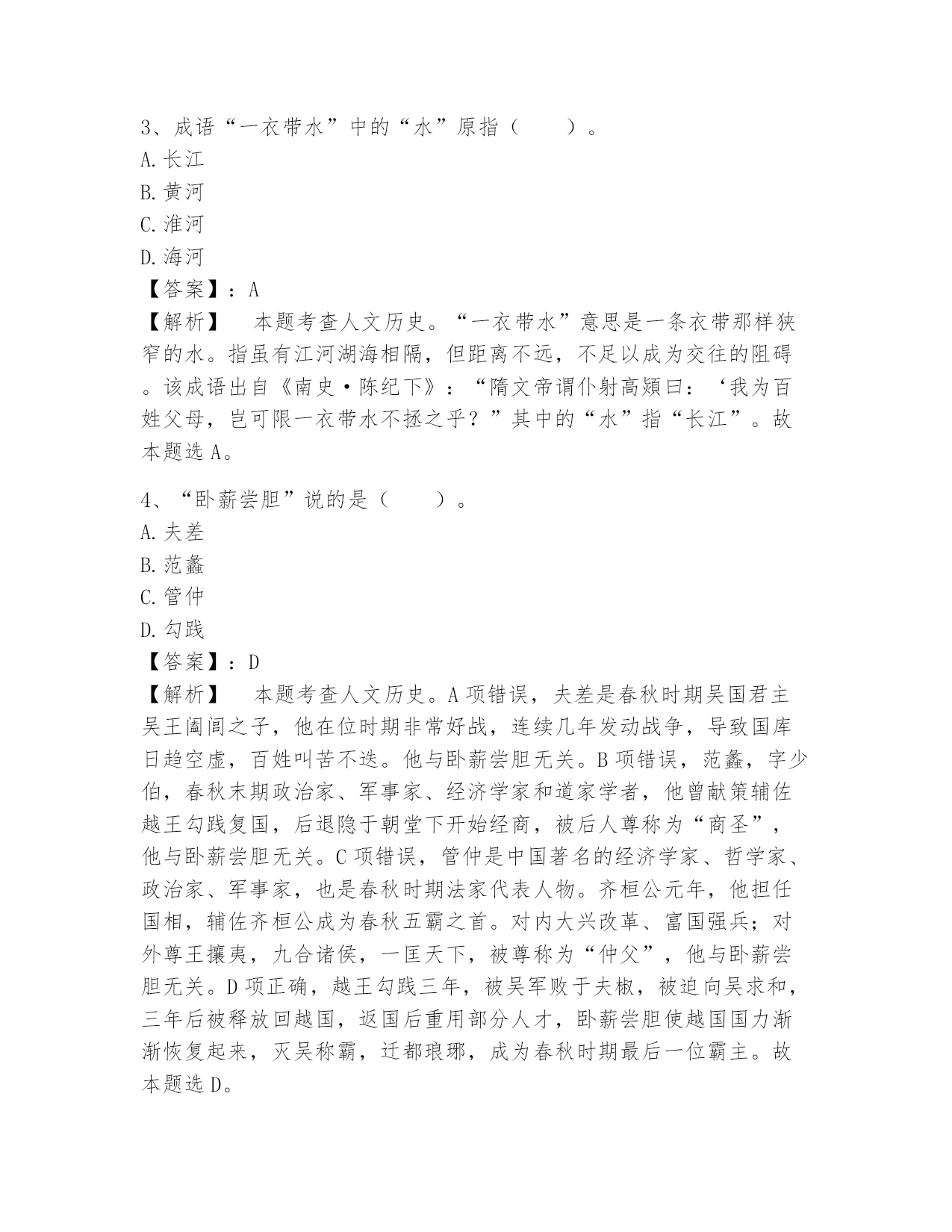 3、成语“一衣带水”中的“水”原指（　　）。
A. 长江
B. 黄河
C. 淮河
D. 海河
【答案】：A
【解析】　本题考查人文历史。“一衣带水”意思是一条衣带那样狭窄的水。指虽有江河湖海相隔，但距离不远，不足以成为交往的阻碍。该成语出自《南史·陈纪下》：“隋文帝谓仆射高颎曰：‘我为百姓父母，岂可限一衣带水不拯之乎？”其中的“水”指“长江”。故本题选 A。

4、“卧薪尝胆”说的是（　　）。
A. 夫差
B. 范蠡
C. 管仲
D. 勾践
【答案】：D
【解析】　本题考查人文历史。A 项错误，夫差是春秋时期吴国君主吴王阖闾之子，他在位时期非常好战，连续几年发动战争，导致国库日趋空虚，百姓叫苦不迭。他与卧薪尝胆无关。B 项错误，范蠡，字少伯，春秋末期政治家、军事家、经济学家和道家学者，他曾献策辅佐越王勾践复国，后退隐于朝堂下开始经商，被后人尊称为“商圣”，他与卧薪尝胆无关。C 项错误，管仲是中国著名的经济学家、哲学家、政治家、军事家，也是春秋时期法家代表人物。齐桓公元年，他担任国相，辅佐齐桓公成为春秋五霸之首。对内大兴改革、富国强兵；对外尊王攘夷，九合诸侯，一匡天下，被尊称为“仲父”，他与卧薪尝胆无关。D 项正确，越王勾践三年，被吴军败于夫椒，被迫向吴求和，三年后被释放回越国，返国后重用部分人才，卧薪尝胆使越国国力渐渐恢复起来，灭吴称霸，迁都琅琊，成为春秋时期最后一位霸主。故本题选 D。